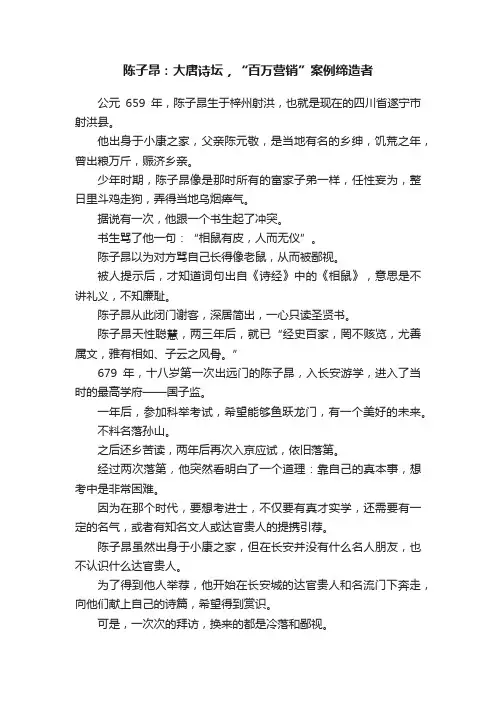 陈子昂：大唐诗坛，“百万营销”案例缔造者

公元 659 年，陈子昂生于梓州射洪，也就是现在的四川省遂宁市射洪县。

他出身于小康之家，父亲陈元敬，是当地有名的乡绅，饥荒之年，曾出粮万斤，赈济乡亲。

少年时期，陈子昂像是那时所有的富家子弟一样，任性妄为，整日里斗鸡走狗，弄得当地乌烟瘴气。

据说有一次，他跟一个书生起了冲突。

书生骂了他一句：“相鼠有皮，人而无仪”。

陈子昂以为对方骂自己长得像老鼠，从而被鄙视。

被人提示后，才知道词句出自《诗经》中的《相鼠》，意思是不讲礼义，不知廉耻。

陈子昂从此闭门谢客，深居简出，一心只读圣贤书。

陈子昂天性聪慧，两三年后，就已“经史百家，罔不赅览，尤善属文，雅有相如、子云之风骨。”

679 年，十八岁第一次出远门的陈子昂，入长安游学，进入了当时的最高学府——国子监。

一年后，参加科举考试，希望能够鱼跃龙门，有一个美好的未来。

不料名落孙山。

之后还乡苦读，两年后再次入京应试，依旧落第。

经过两次落第，他突然看明白了一个道理：靠自己的真本事，想考中是非常困难。

因为在那个时代，要想考进士，不仅要有真才实学，还需要有一定的名气，或者有知名文人或达官贵人的提携引荐。

陈子昂虽然出身于小康之家，但在长安并没有什么名人朋友，也不认识什么达官贵人。

为了得到他人举荐，他开始在长安城的达官贵人和名流门下奔走，向他们献上自己的诗篇，希望得到赏识。

可是，一次次的拜访，换来的都是冷落和鄙视。